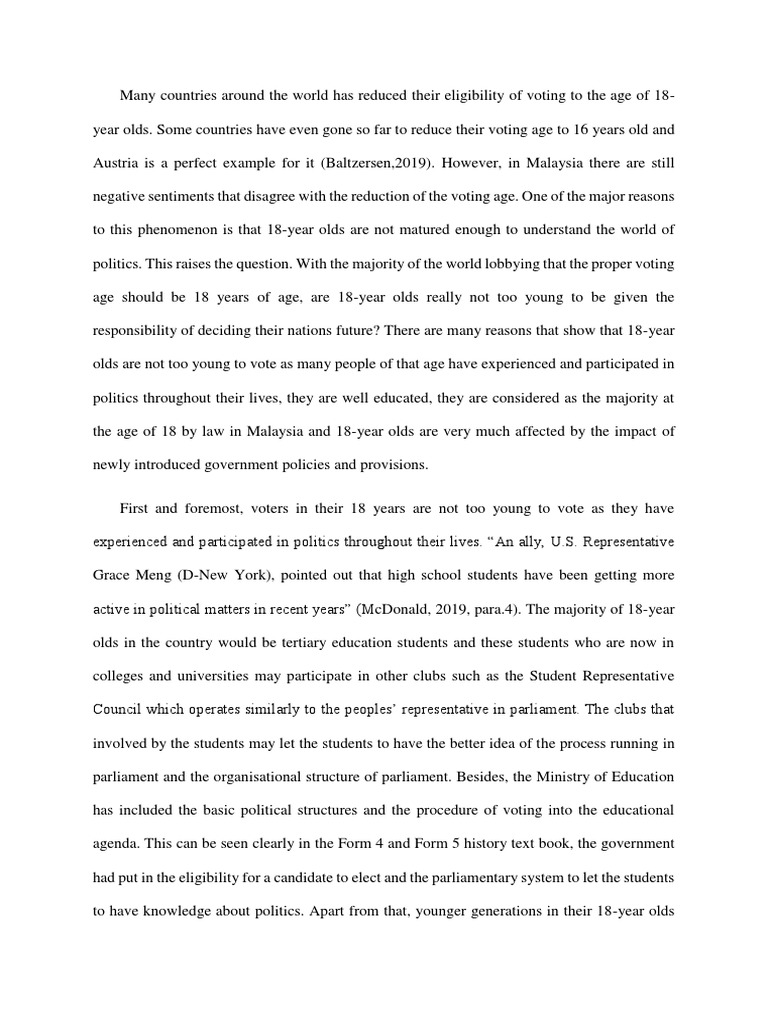 Many countries around the world has reduced their eligibility of voting to the age of 18-year olds. Some countries have even gone so far to reduce their voting age to 16 years old and Austria is a perfect example for it (Baltzersen,2019). However, in Malaysia there are still negative sentiments that disagree with the reduction of the voting age. One of the major reasons to this phenomenon is that 18-year olds are not matured enough to understand the world of politics. This raises the question. With the majority of the world lobbying that the proper voting age should be 18 years of age, are 18-year olds really not too young to be given the responsibility of deciding their nations future? There are many reasons that show that 18-year olds are not too young to vote as many people of that age have experienced and participated in politics throughout their lives, they are well educated, they are considered as the majority at the age of 18 by law in Malaysia and 18-year olds are very much affected by the impact of newly introduced government policies and provisions.

First and foremost, voters in their 18 years are not too young to vote as they have experienced and participated in politics throughout their lives. “An ally, U.S. Representative Grace Meng (D-New York), pointed out that high school students have been getting more active in political matters in recent years” (McDonald, 2019, para.4). The majority of 18-year olds in the country would be tertiary education students and these students who are now in colleges and universities may participate in other clubs such as the Student Representative Council which operates similarly to the peoples’ representative in parliament. The clubs that involved by the students may let the students to have the better idea of the process running in parliament and the organisational structure of parliament. Besides, the Ministry of Education has included the basic political structures and the procedure of voting into the educational agenda. This can be seen clearly in the Form 4 and Form 5 history text book, the government had put in the eligibility for a candidate to elect and the parliamentary system to let the students to have knowledge about politics. Apart from that, younger generations in their 18-year olds